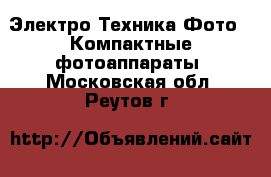 Электро Техника Фото Компактные фотоаппараты Московская обл Реутов г

http://Объявлений.сайт